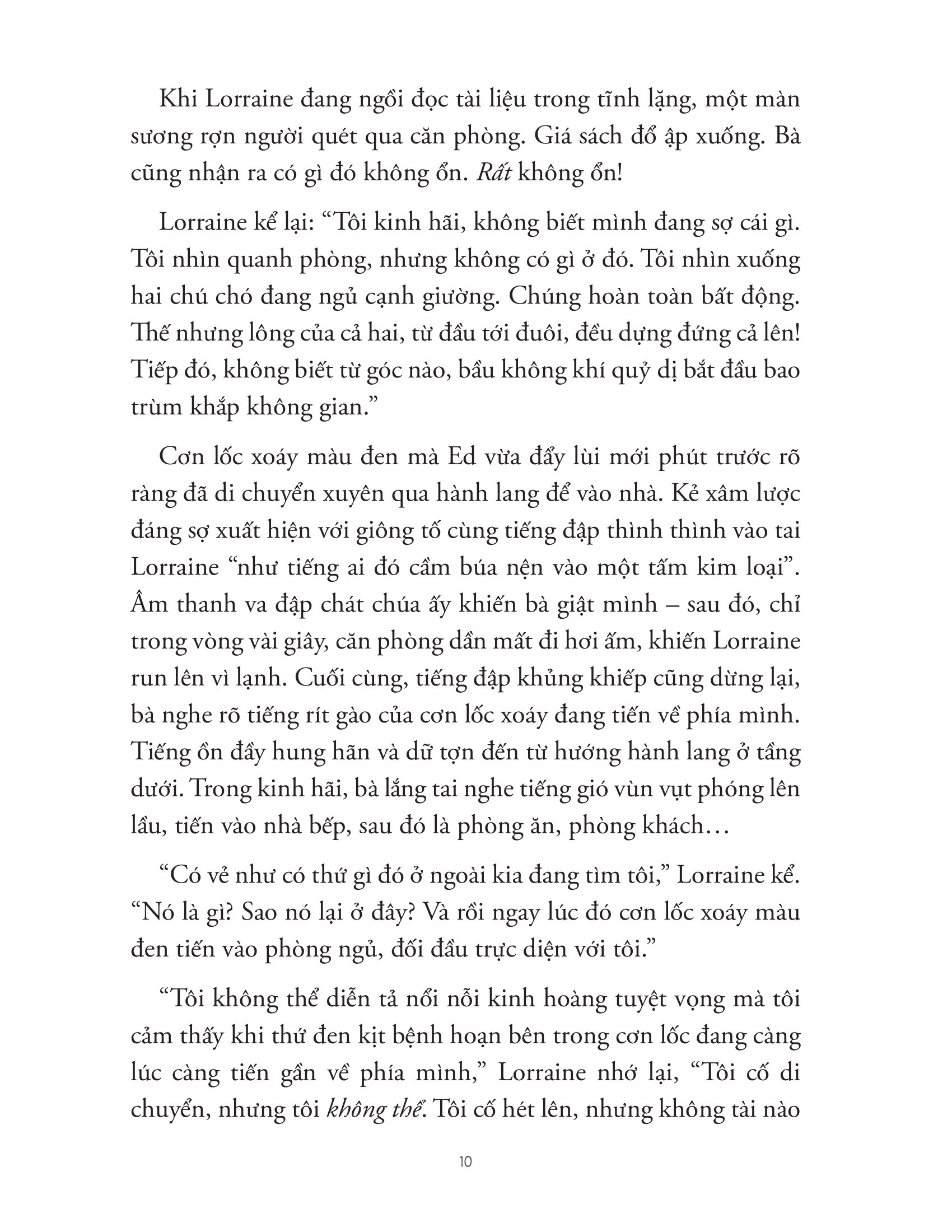 Khi Lorraine đang ngồi đọc tài liệu trong tĩnh lặng, một màn sương rợn người quét qua căn phòng. Giá sách đổ ập xuống. Bà cũng nhận ra có gì đó không ổn. Rất không ổn!

Lorraine kể lại: "Tôi kinh hãi, không biết mình đang sợ cái gì. Tôi nhìn quanh phòng, nhưng không có gì ở đó. Tôi nhìn xuống hai chú chó đang ngủ cạnh giường. Chúng hoàn toàn bất động. Thế nhưng lông của cả hai, từ đầu tới đuôi, đều dựng đứng cả lên! Tiếp đó, không biết từ góc nào, bầu không khí quỷ dị bắt đầu bao trùm khắp không gian."

Cơn lốc xoáy màu đen mà Ed vừa đẩy lùi mới phút trước rõ ràng đã di chuyển xuyên qua hành lang để vào nhà. Kẻ xâm lược đáng sợ xuất hiện với giông tố cùng tiếng đập thình thình vào tai Lorraine "như tiếng ai đó cầm búa nện vào một tấm kim loại". Âm thanh va đập chát chúa ấy khiến bà giật mình – sau đó, chỉ trong vòng vài giây, căn phòng dần mất đi hơi ấm, khiến Lorraine run lên vì lạnh. Cuối cùng, tiếng đập khủng khiếp cũng dừng lại, bà nghe rõ tiếng rít gào của cơn lốc xoáy đang tiến về phía mình. Tiếng ồn đầy hung hãn và dữ tợn đến từ hướng hành lang ở tầng dưới. Trong kinh hãi, bà lắng tai nghe tiếng gió vùn vụt phóng lên lầu, tiến vào nhà bếp, sau đó là phòng ăn, phòng khách…

"Có vẻ như có thứ gì đó ở ngoài kia đang tìm tôi," Lorraine kể. "Nó là gì? Sao nó lại ở đây? Và rồi ngay lúc đó cơn lốc xoáy màu đen tiến vào phòng ngủ, đối đầu trực diện với tôi."

"Tôi không thể diễn tả nổi nỗi kinh hoàng tuyệt vọng mà tôi cảm thấy khi thứ đen kịt bệnh hoạn bên trong cơn lốc đang càng lúc càng tiến gần về phía mình," Lorraine nhớ lại, "Tôi cố di chuyển, nhưng tôi không thể. Tôi cố hét lên, nhưng không tài nào

10